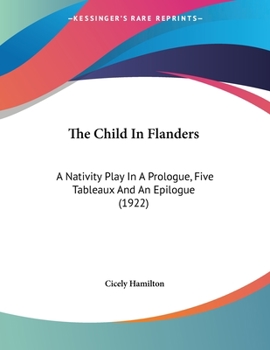 —KESSINGER'S RARE REPRINTS—

The Child In Flanders

A Nativity Play In A Prologue, Five Tableaux And An Epilogue (1922)

Cicely Hamilton